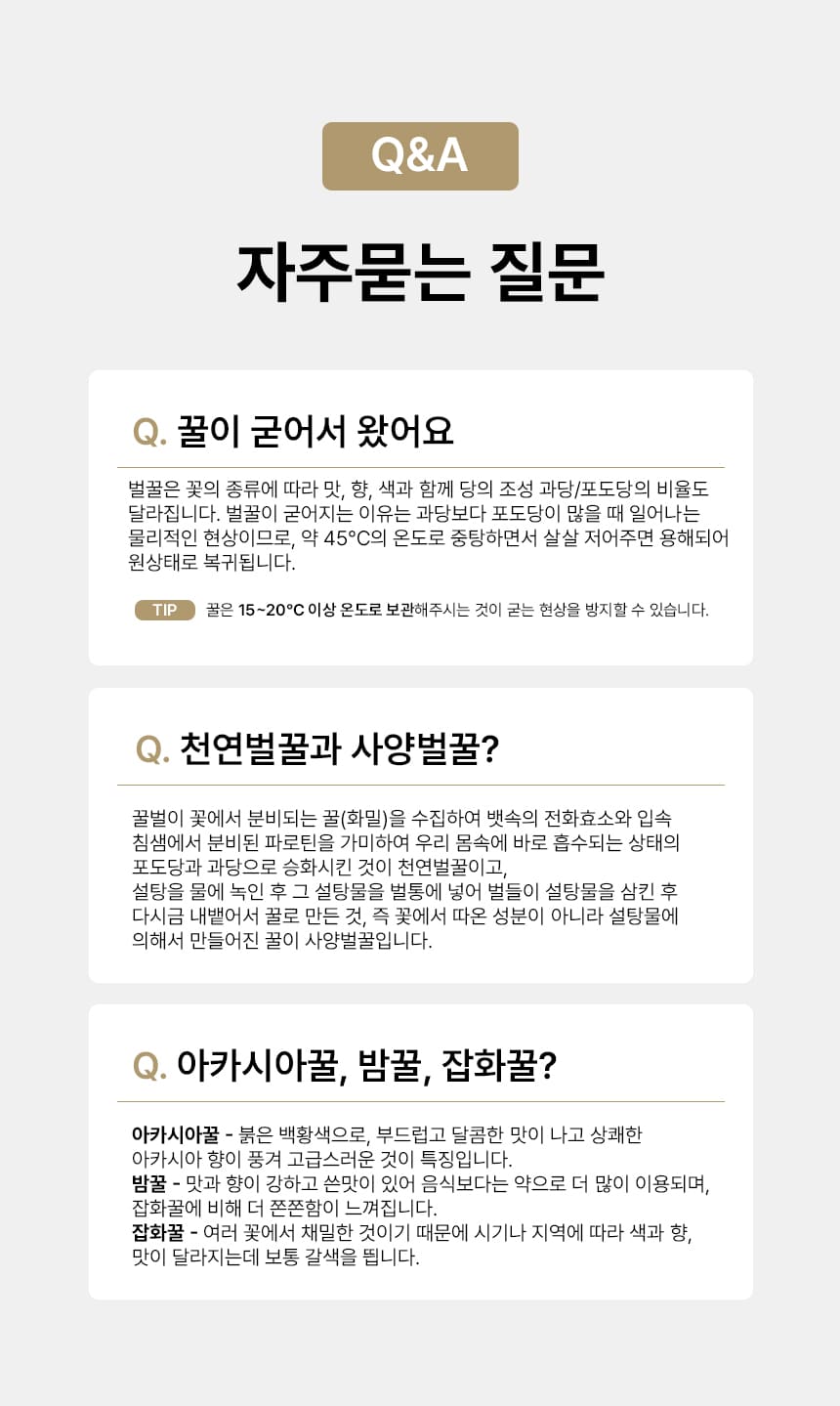 Q&A

자주묻는 질문

Q. 꿀이 굳어서 왔어요

벌꿀은 꽃의 종류에 따라 맛, 향, 색과 함께 당의 조성 과당/포도당의 비율도 달라집니다. 벌꿀이 굳어지는 이유는 과당보다 포도당이 많을 때 일어나는 물리적인 현상이므로, 약 45°C의 온도로 중탕하면서 살살 저어주면 용해되어 원상태로 복귀됩니다.

TIP 꿀은 15~20°C 이상 온도로 보관해주시는 것이 굳는 현상을 방지할 수 있습니다.

Q. 천연벌꿀과 사양벌꿀?

꿀벌이 꽃에서 분비되는 꿀(화밀)을 수집하여 뱃속의 전화효소와 입속 침샘에서 분비된 파로틴을 가미하여 우리 몸속에 바로 흡수되는 상태의 포도당과 과당으로 승화시킨 것이 천연벌꿀이고,
설탕을 물에 녹인 후 그 설탕물을 벌통에 넣어 벌들이 설탕물을 삼킨 후 다시금 내뱉어서 꿀로 만든 것, 즉 꽃에서 따온 성분이 아니라 설탕물에 의해서 만들어진 꿀이 사양벌꿀입니다.

Q. 아카시아꿀, 밤꿀, 잡화꿀?

아카시아꿀 - 붉은 백황색으로, 부드럽고 달콤한 맛이 나고 상쾌한 아카시아 향이 풍겨 고급스러운 것이 특징입니다.
밤꿀 - 맛과 향이 강하고 쓴맛이 있어 음식보다는 약으로 더 많이 이용되며, 잡화꿀에 비해 더 쫀쫀함이 느껴집니다.
잡화꿀 - 여러 꽃에서 채밀한 것이기 때문에 시기나 지역에 따라 색과 향, 맛이 달라지는데 보통 갈색을 띕니다.